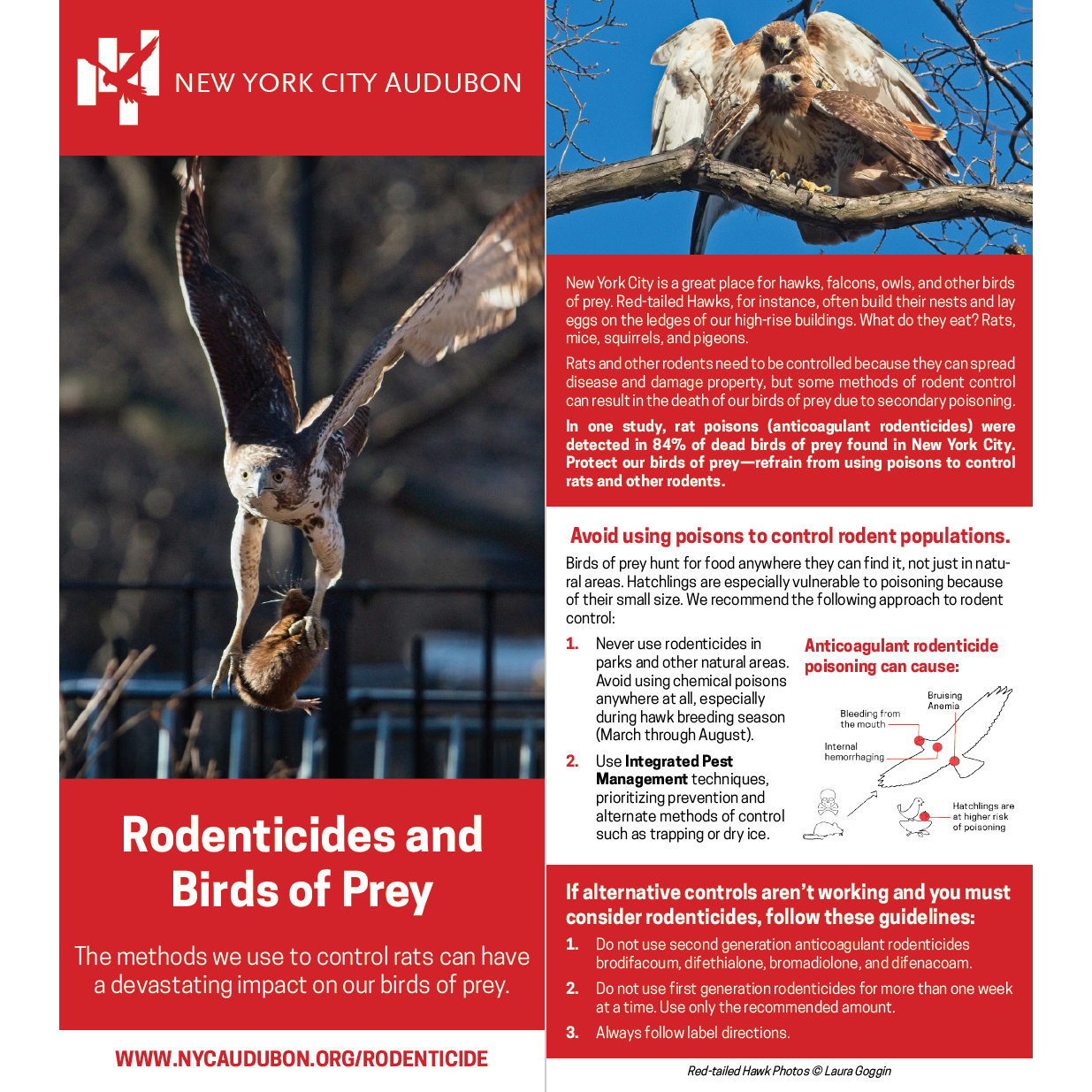 NEW YORK CITY AUDUBON

Rodenticides and Birds of Prey

The methods we use to control rats can have a devastating impact on our birds of prey.

WWW.NYCAUDUBON.ORG/RODENTICIDE

New York City is a great place for hawks, falcons, owls, and other birds of prey. Red-tailed Hawks, for instance, often build their nests and lay eggs on the ledges of our high-rise buildings. What do they eat? Rats, mice, squirrels, and pigeons.

Rats and other rodents need to be controlled because they can spread disease and damage property, but some methods of rodent control can result in the death of our birds of prey due to secondary poisoning.

In one study, rat poisons (anticoagulant rodenticides) were detected in 84% of dead birds of prey found in New York City. Protect our birds of prey—refrain from using poisons to control rats and other rodents.

Avoid using poisons to control rodent populations.

Birds of prey hunt for food anywhere they can find it, not just in natural areas. Hatchlings are especially vulnerable to poisoning because of their small size. We recommend the following approach to rodent control:

1. Never use rodenticides in parks and other natural areas. Avoid using chemical poisons anywhere at all, especially during hawk breeding season (March through August).

2. Use Integrated Pest Management techniques, prioritizing prevention and alternate methods of control such as trapping or dry ice.

Anticoagulant rodenticide poisoning can cause:

Bruising
Anemia
Bleeding from the mouth
Internal hemorrhaging
Hatchlings are at higher risk of poisoning

If alternative controls aren't working and you must consider rodenticides, follow these guidelines:

1. Do not use second generation anticoagulant rodenticides brodifacoum, difethialone, bromadiolone, and difenacoam.

2. Do not use first generation rodenticides for more than one week at a time. Use only the recommended amount.

3. Always follow label directions.

Red-tailed Hawk Photos © Laura Goggin